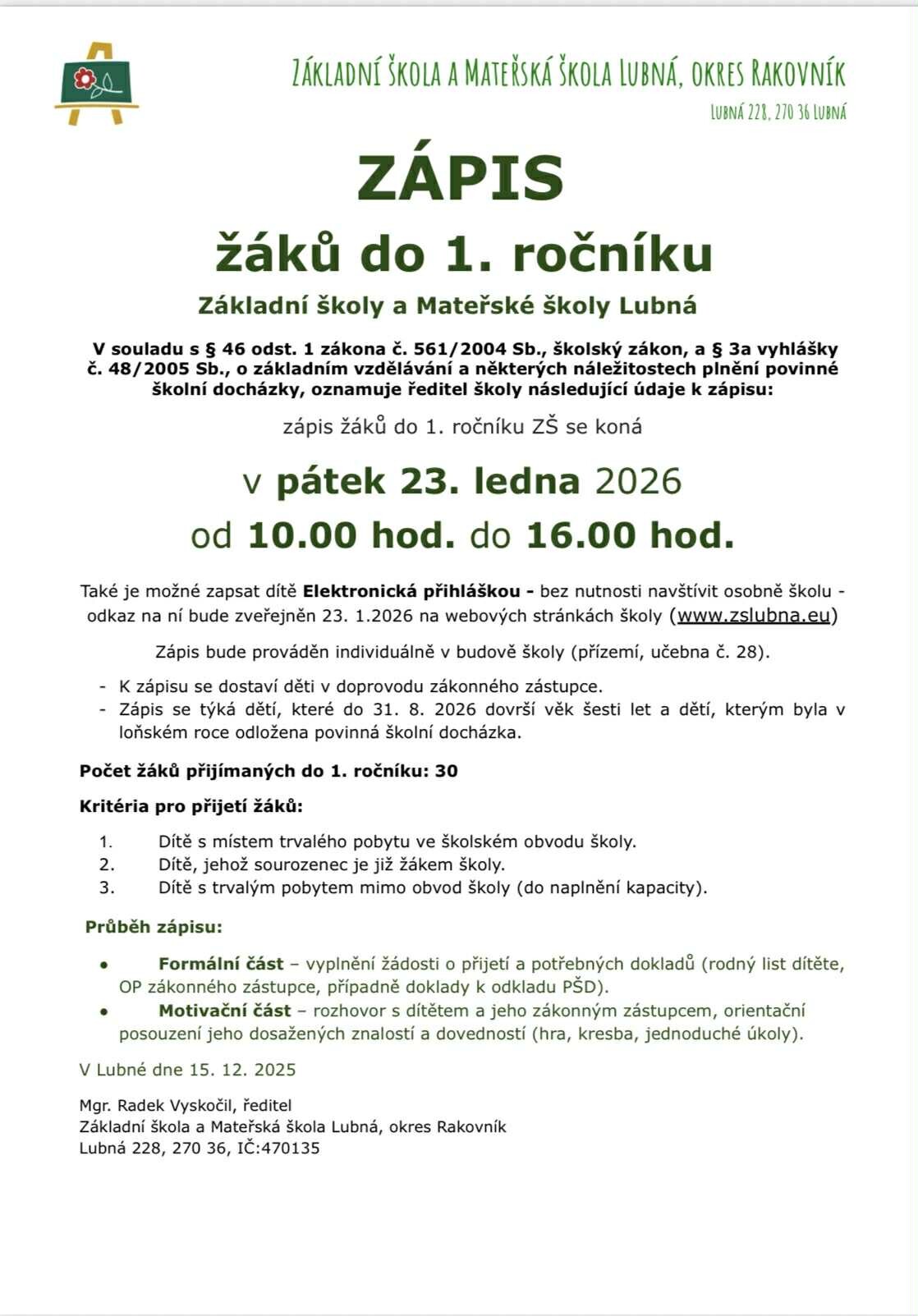 ZÁKLADNÍ ŠKOLA A MATEŘSKÁ ŠKOLA LUBNÁ, OKRES RAKOVNÍK
LUBNÁ 228, 270 36 LUBNÁ

ZÁPIS
žáků do 1. ročníku
Základní školy a Mateřské školy Lubná

V souladu s § 46 odst. 1 zákona č. 561/2004 Sb., školský zákon, a § 3a vyhlášky č. 48/2005 Sb., o základním vzdělávání a některých náležitostech plnění povinné školní docházky, oznamuje ředitel školy následující údaje k zápisu:

zápis žáků do 1. ročníku ZŠ se koná

v pátek 23. ledna 2026
od 10.00 hod. do 16.00 hod.

Také je možné zapsat dítě Elektronická přihláškou - bez nutnosti navštívit osobně školu - odkaz na ní bude zveřejněn 23. 1.2026 na webových stránkách školy (www.zslubna.eu)

Zápis bude prováděn individuálně v budově školy (přízemí, učebna č. 28).

- K zápisu se dostaví děti v doprovodu zákonného zástupce.
- Zápis se týká dětí, které do 31. 8. 2026 dovrší věk šesti let a dětí, kterým byla v loňském roce odložena povinná školní docházka.

Počet žáků přijímaných do 1. ročníku: 30

Kritéria pro přijetí žáků:

1. Dítě s místem trvalého pobytu ve školském obvodu školy.
2. Dítě, jehož sourozenec je již žákem školy.
3. Dítě s trvalým pobytem mimo obvod školy (do naplnění kapacity).

Průběh zápisu:

• Formální část – vyplnění žádosti o přijetí a potřebných dokladů (rodný list dítěte, OP zákonného zástupce, případně doklady k odkladu PŠD).
• Motivační část – rozhovor s dítětem a jeho zákonným zástupcem, orientační posouzení jeho dosažených znalostí a dovedností (hra, kresba, jednoduché úkoly).

V Lubné dne 15. 12. 2025

Mgr. Radek Vyskočil, ředitel
Základní škola a Mateřská škola Lubná, okres Rakovník
Lubná 228, 270 36, IČ:470135